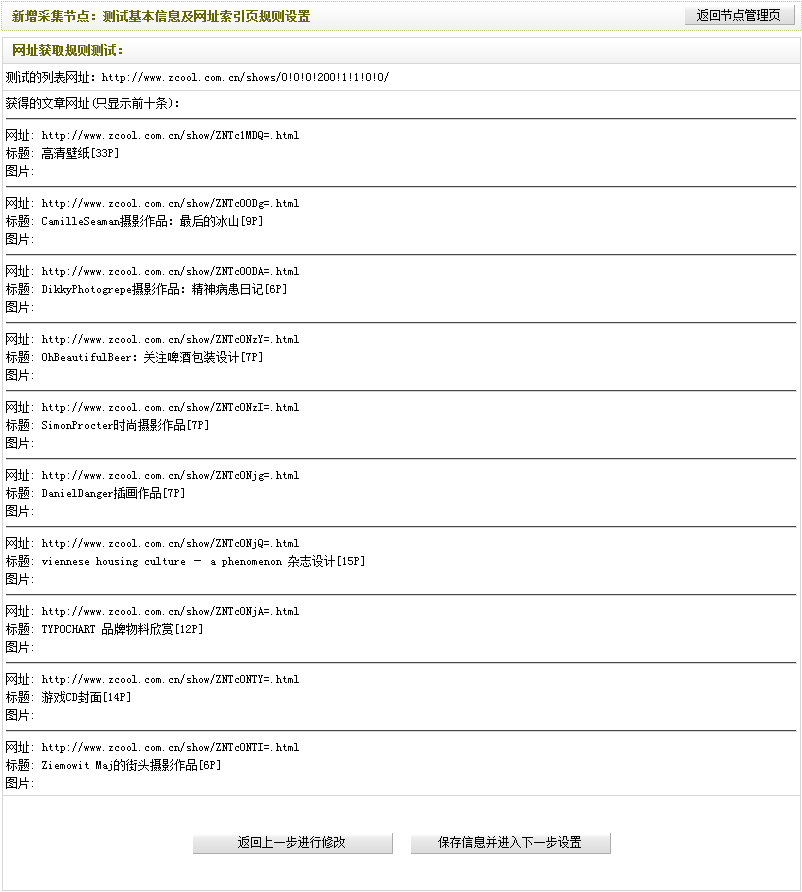 新增采集节点：测试基本信息及网址索引页规则设置

返回节点管理页

网址获取规则测试：

测试的列表网址：http://www.zcool.com.cn/shows/0!0!0!200!1!1!0!0/

获得的文章网址(只显示前十条)：

网址：http://www.zcool.com.cn/show/ZNTc1MDQ=.html
标题：高清壁纸[33P]
图片：

网址：http://www.zcool.com.cn/show/ZNTc0ODg=.html
标题：CamilleSeaman摄影作品：最后的冰山[9P]
图片：

网址：http://www.zcool.com.cn/show/ZNTc0ODA=.html
标题：DikkyPhotogrepe摄影作品：精神病患日记[6P]
图片：

网址：http://www.zcool.com.cn/show/ZNTc0NzY=.html
标题：OhBeautifulBeer：关注啤酒包装设计[7P]
图片：

网址：http://www.zcool.com.cn/show/ZNTc0NzI=.html
标题：SimonProcter时尚摄影作品[7P]
图片：

网址：http://www.zcool.com.cn/show/ZNTc0Njg=.html
标题：DanielDanger插画作品[7P]
图片：

网址：http://www.zcool.com.cn/show/ZNTc0NjQ=.html
标题：viennese housing culture - a phenomenon 杂志设计[15P]
图片：

网址：http://www.zcool.com.cn/show/ZNTc0NjA=.html
标题：TYPOCHART 品牌物料欣赏[12P]
图片：

网址：http://www.zcool.com.cn/show/ZNTc0NTY=.html
标题：游戏CD封面[14P]
图片：

网址：http://www.zcool.com.cn/show/ZNTc0NTI=.html
标题：Ziemowit Maj的街头摄影作品[6P]
图片：

返回上一步进行修改

保存信息并进入下一步设置